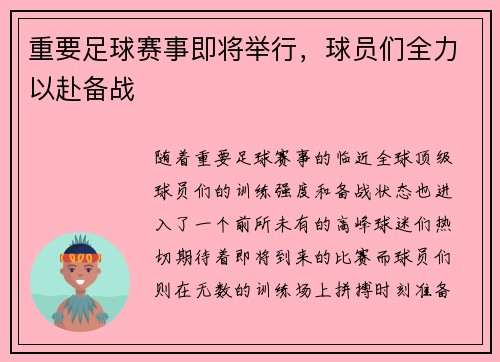 重要足球赛事即将举行，球员们全力以赴备战

随着重要足球赛事的临近全球顶级球员们的训练强度和备战状态也进入了一个前所未有的高峰球迷们热切期待着即将到来的比赛而球员们则在无数的训练场上拼搏时刻准备